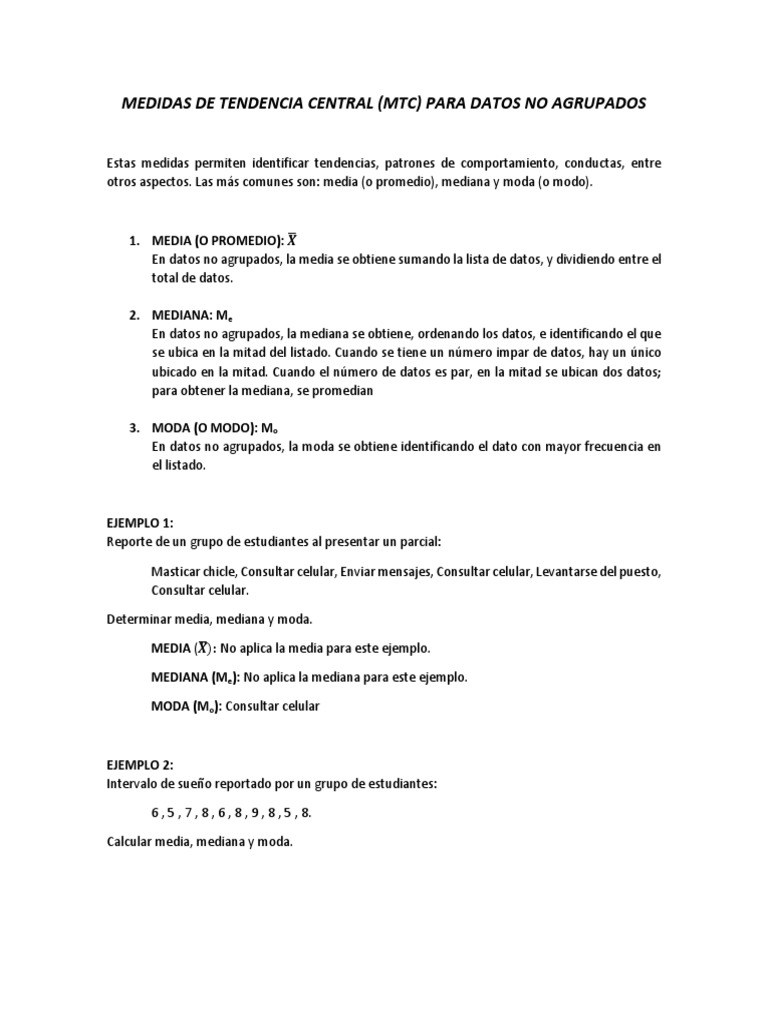 MEDIDAS DE TENDENCIA CENTRAL (MTC) PARA DATOS NO AGRUPADOS

Estas medidas permiten identificar tendencias, patrones de comportamiento, conductas, entre otros aspectos. Las más comunes son: media (o promedio), mediana y moda (o modo).

1. MEDIA (O PROMEDIO): $\overline{X}$
En datos no agrupados, la media se obtiene sumando la lista de datos, y dividiendo entre el total de datos.

2. MEDIANA: $M_e$
En datos no agrupados, la mediana se obtiene, ordenando los datos, e identificando el que se ubica en la mitad del listado. Cuando se tiene un número impar de datos, hay un único ubicado en la mitad. Cuando el número de datos es par, en la mitad se ubican dos datos; para obtener la mediana, se promedian

3. MODA (O MODO): $M_o$
En datos no agrupados, la moda se obtiene identificando el dato con mayor frecuencia en el listado.

EJEMPLO 1:
Reporte de un grupo de estudiantes al presentar un parcial:

Masticar chicle, Consultar celular, Enviar mensajes, Consultar celular, Levantarse del puesto, Consultar celular.

Determinar media, mediana y moda.

MEDIA ($\overline{X}$): No aplica la media para este ejemplo.

MEDIANA ($M_e$): No aplica la mediana para este ejemplo.

MODA ($M_o$): Consultar celular

EJEMPLO 2:
Intervalo de sueño reportado por un grupo de estudiantes:

6 , 5 , 7 , 8 , 6 , 8 , 9 , 8 , 5 , 8.

Calcular media, mediana y moda.